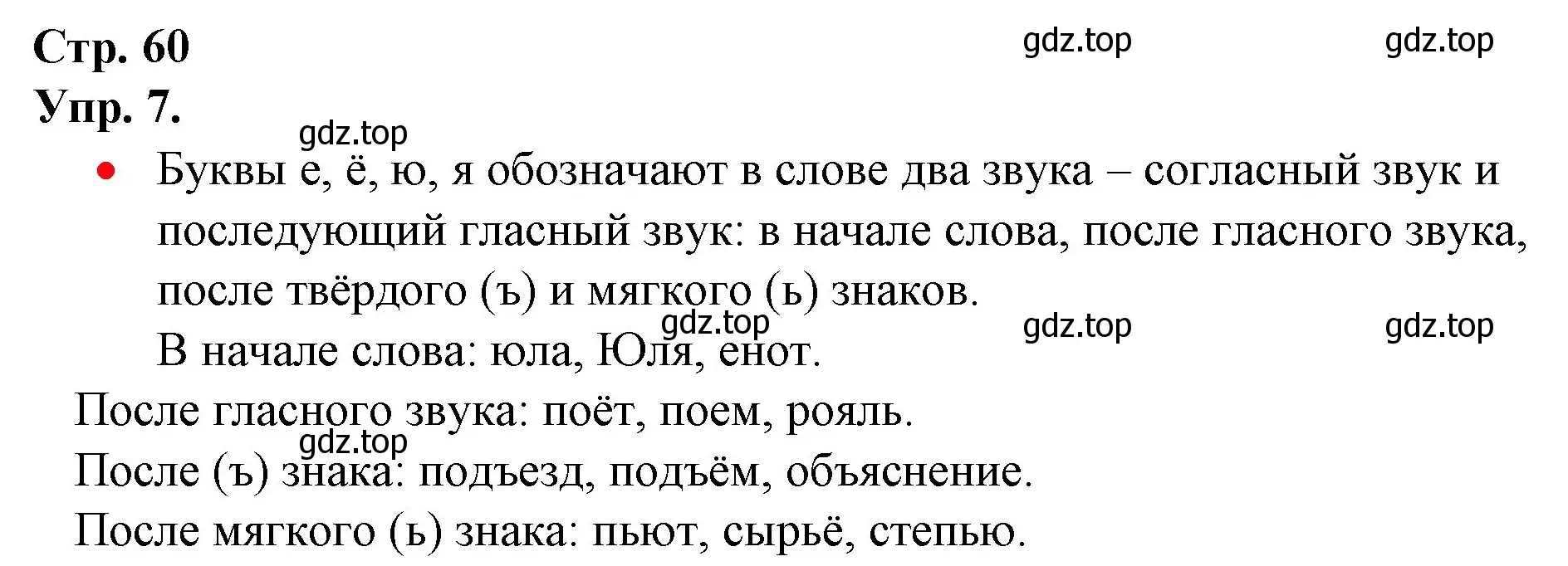 Стр. 60
gdz.top gdz.top
Упр. 7.
gdz.top

• Буквы е, ё, ю, я обозначают в слове два звука – согласный звук и последующий гласный звук: в начале слова, после гласного звука, после твёрдого (ъ) и мягкого (ь) знаков.
gdz.top gdz.top gdz.top
В начале слова: юла, Юля, енот.

После гласного звука: поёт, поем, рояль.
gdz.top
После (ъ) знака: подъезд, подъём, объяснение.

После мягкого (ь) знака: пьют, сырьё, степью.